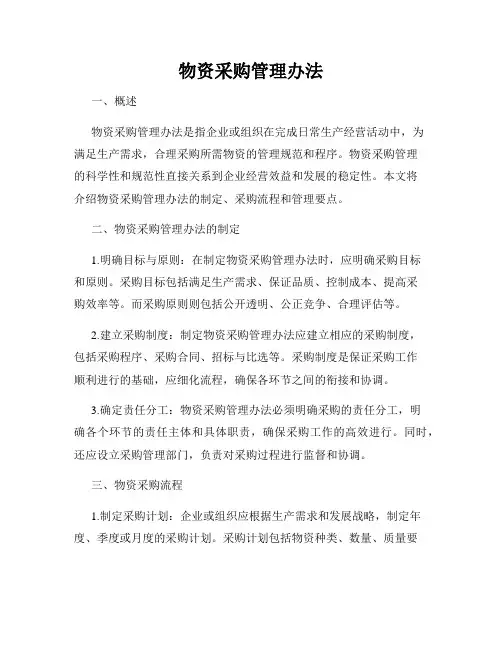 物资采购管理办法

一、概述

物资采购管理办法是指企业或组织在完成日常生产经营活动中，为满足生产需求，合理采购所需物资的管理规范和程序。物资采购管理的科学性和规范性直接关系到企业经营效益和发展的稳定性。本文将介绍物资采购管理办法的制定、采购流程和管理要点。

二、物资采购管理办法的制定

1.明确目标与原则：在制定物资采购管理办法时，应明确采购目标和原则。采购目标包括满足生产需求、保证品质、控制成本、提高采购效率等。而采购原则则包括公开透明、公正竞争、合理评估等。

2.建立采购制度：制定物资采购管理办法应建立相应的采购制度，包括采购程序、采购合同、招标与比选等。采购制度是保证采购工作顺利进行的基础，应细化流程，确保各环节之间的衔接和协调。

3.确定责任分工：物资采购管理办法必须明确采购的责任分工，明确各个环节的责任主体和具体职责，确保采购工作的高效进行。同时，还应设立采购管理部门，负责对采购过程进行监督和协调。

三、物资采购流程

1.制定采购计划：企业或组织应根据生产需求和发展战略，制定年度、季度或月度的采购计划。采购计划包括物资种类、数量、质量要